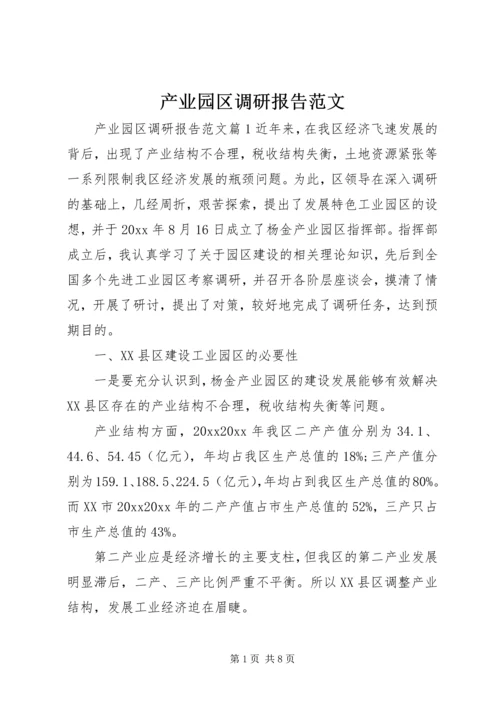 产业园区调研报告范文

产业园区调研报告范文篇1近年来，在我区经济飞速发展的背后，出现了产业结构不合理，税收结构失衡，土地资源紧张等一系列限制我区经济发展的瓶颈问题。为此，区领导在深入调研的基础上，几经周折，艰苦探索，提出了发展特色工业园区的设想，并于20xx年8月16日成立了杨金产业园区指挥部。指挥部成立后，我认真学习了关于园区建设的相关理论知识，先后到全国多个先进工业园区考察调研，并召开各阶层座谈会，摸清了情况，开展了研讨，提出了对策，较好地完成了调研任务，达到预期目的。

一、XX县区建设工业园区的必要性

一是要充分认识到，杨金产业园区的建设发展能够有效解决XX县区存在的产业结构不合理，税收结构失衡等问题。

产业结构方面，20xx20xx年我区二产产值分别为34.1、44.6、54.45（亿元），年均占我区生产总值的18%;三产产值分别为159.1、188.5、224.5（亿元），年均占到我区生产总值的80%。而XX市20xx20xx年的二产产值占市生产总值的52%，三产只占市生产总值的43%。

第二产业应是经济增长的主要支柱，但我区的第二产业发展明显滞后，二产、三产比例严重不平衡。所以XX县区调整产业结构，发展工业经济迫在眉睫。

第1页 共8页